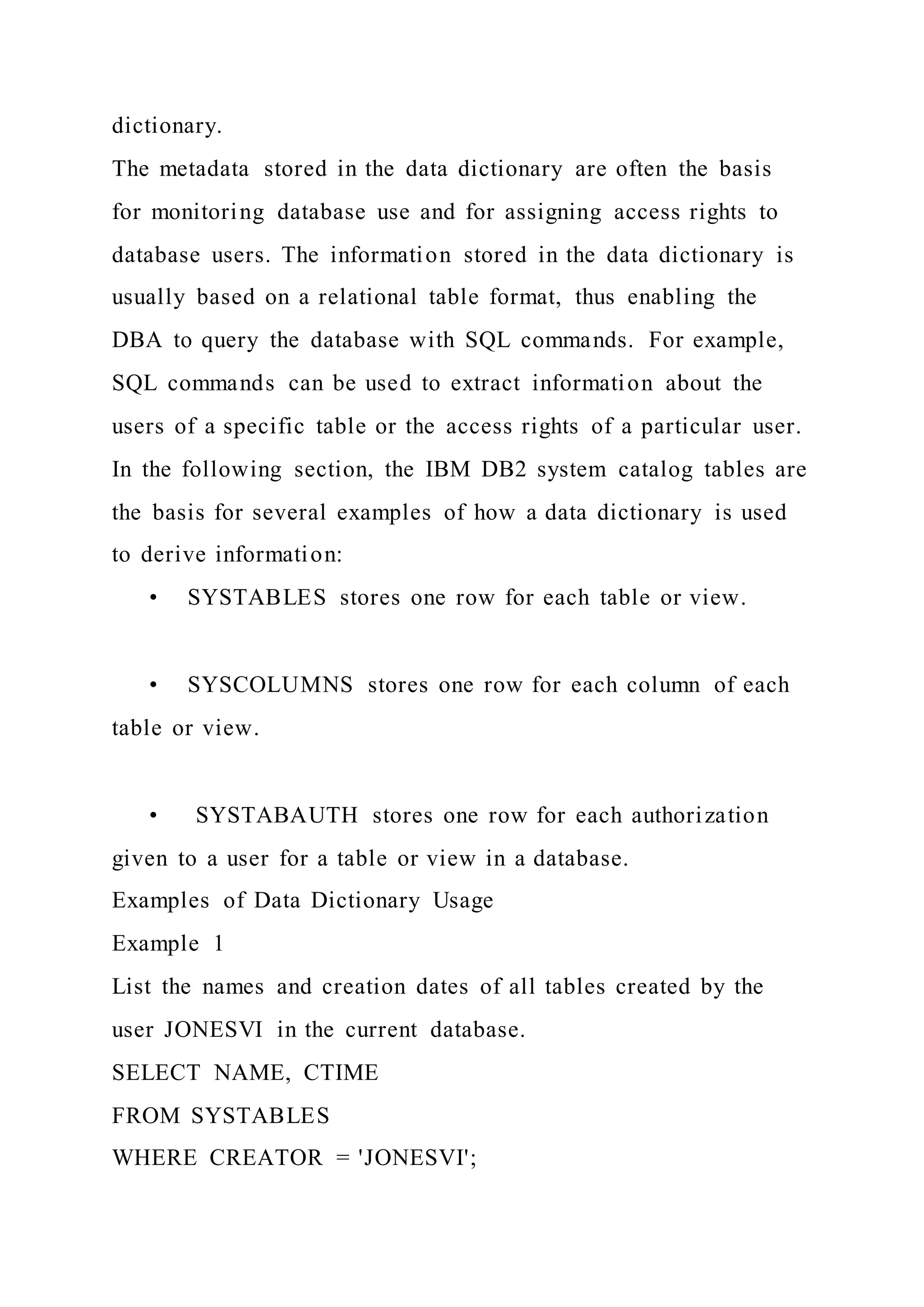 dictionary.

The metadata stored in the data dictionary are often the basis for monitoring database use and for assigning access rights to database users. The information stored in the data dictionary is usually based on a relational table format, thus enabling the DBA to query the database with SQL commands. For example, SQL commands can be used to extract information about the users of a specific table or the access rights of a particular user. In the following section, the IBM DB2 system catalog tables are the basis for several examples of how a data dictionary is used to derive information:

• SYSTABLES stores one row for each table or view.

• SYSCOLUMNS stores one row for each column of each table or view.

• SYSTABAUTH stores one row for each authorization given to a user for a table or view in a database.

Examples of Data Dictionary Usage

Example 1

List the names and creation dates of all tables created by the user JONESVI in the current database.

SELECT NAME, CTIME

FROM SYSTABLES

WHERE CREATOR = 'JONESVI';